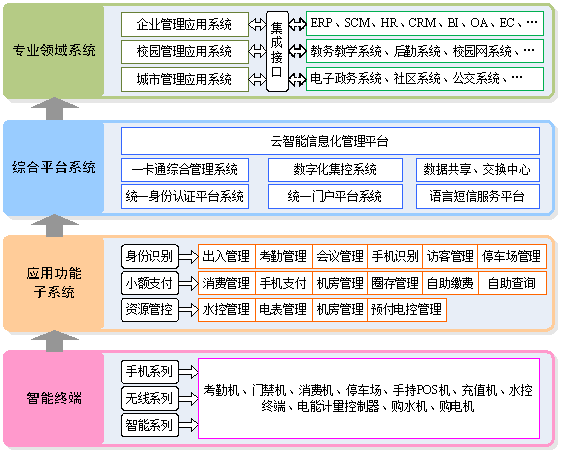 专业领域系统

企业管理应用系统
校园管理应用系统
城市管理应用系统

集成接口

ERP、SCM、HR、CRM、BI、OA、EC、…
教务教学系统、后勤系统、校园网系统、…
电子政务系统、社区系统、公交系统、…

综合平台系统

云智能信息化管理平台
一卡通综合管理系统
数字化集控系统
数据共享、交换中心
统一身份认证平台系统
统一门户平台系统
语言短信服务平台

应用功能子系统

身份识别
出入管理
考勤管理
会议管理
手机识别
访客管理
停车场管理

小额支付
消费管理
手机支付
机房管理
圈存管理
自助缴费
自助查询

资源管控
水控管理
电表管理
机房管理
预付电控管理

智能终端

手机系列
无线系列
智能系列

考勤机、门禁机、消费机、停车场、手持POS机、充值机、水控终端、电能计量控制器、购水机、购电机